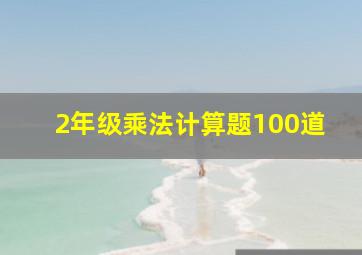 2年级乘法计算题100道